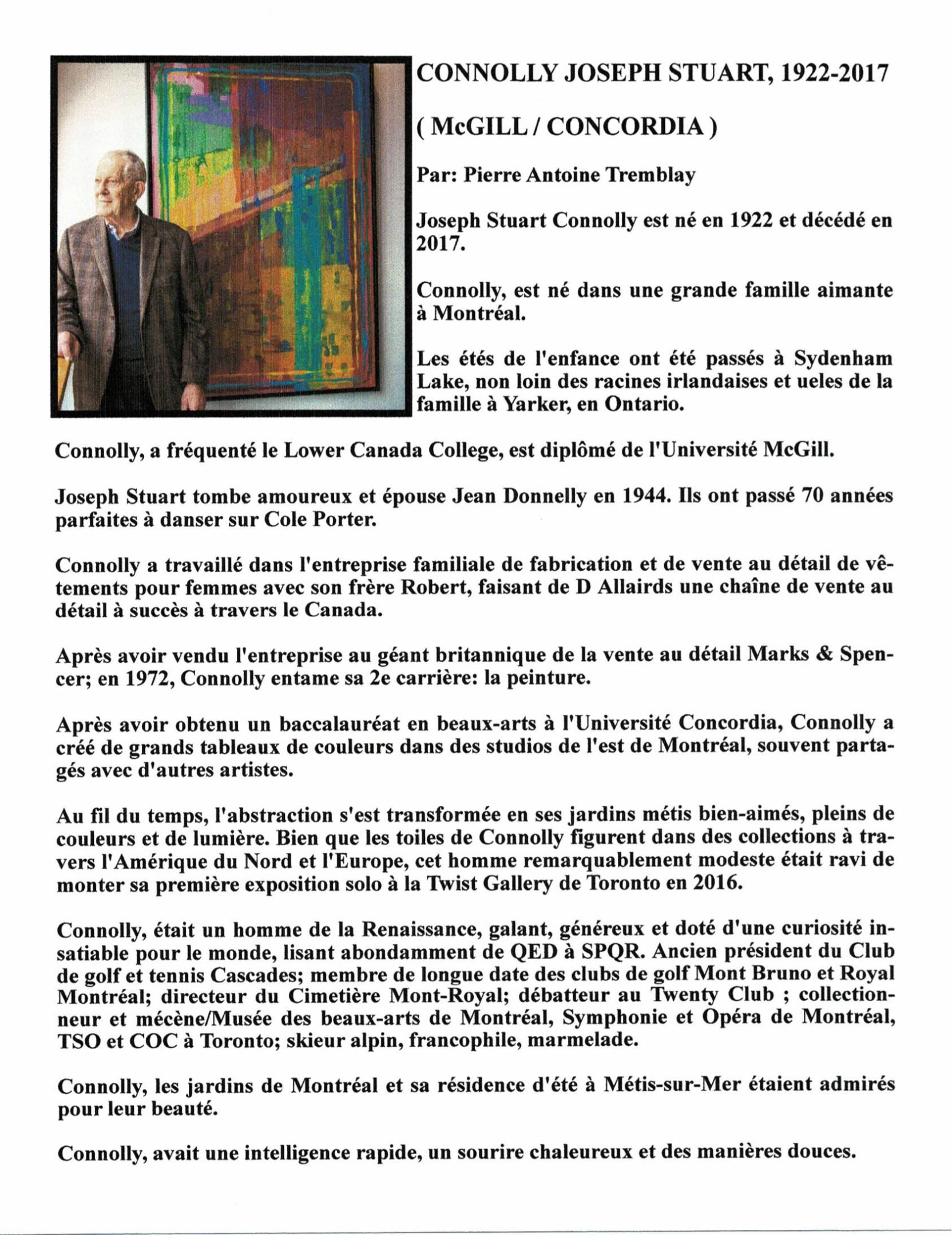 CONNOLLY JOSEPH STUART, 1922-2017

( McGILL / CONCORDIA )

Par: Pierre Antoine Tremblay

Joseph Stuart Connolly est né en 1922 et décédé en 2017.

Connolly, est né dans une grande famille aimante à Montréal.

Les étés de l'enfance ont été passés à Sydenham Lake, non loin des racines irlandaises et ueles de la famille à Yarker, en Ontario.

Connolly, a fréquenté le Lower Canada College, est diplômé de l'Université McGill.

Joseph Stuart tombe amoureux et épouse Jean Donnelly en 1944. Ils ont passé 70 années parfaites à danser sur Cole Porter.

Connolly a travaillé dans l'entreprise familiale de fabrication et de vente au détail de vêtements pour femmes avec son frère Robert, faisant de D Allairds une chaîne de vente au détail à succès à travers le Canada.

Après avoir vendu l'entreprise au géant britannique de la vente au détail Marks & Spencer; en 1972, Connolly entame sa 2e carrière: la peinture.

Après avoir obtenu un baccalauréat en beaux-arts à l'Université Concordia, Connolly a créé de grands tableaux de couleurs dans des studios de l'est de Montréal, souvent partagés avec d'autres artistes.

Au fil du temps, l'abstraction s'est transformée en ses jardins métis bien-aimés, pleins de couleurs et de lumière. Bien que les toiles de Connolly figurent dans des collections à travers l'Amérique du Nord et l'Europe, cet homme remarquablement modeste était ravi de monter sa première exposition solo à la Twist Gallery de Toronto en 2016.

Connolly, était un homme de la Renaissance, galant, généreux et doté d'une curiosité insatiable pour le monde, lisant abondamment de QED à SPQR. Ancien président du Club de golf et tennis Cascades; membre de longue date des clubs de golf Mont Bruno et Royal Montréal; directeur du Cimetière Mont-Royal; débatteur au Twenty Club ; collectionneur et mécène/Musée des beaux-arts de Montréal, Symphonie et Opéra de Montréal, TSO et COC à Toronto; skieur alpin, francophile, marmelade.

Connolly, les jardins de Montréal et sa résidence d'été à Métis-sur-Mer étaient admirés pour leur beauté.

Connolly, avait une intelligence rapide, un sourire chaleureux et des manières douces.